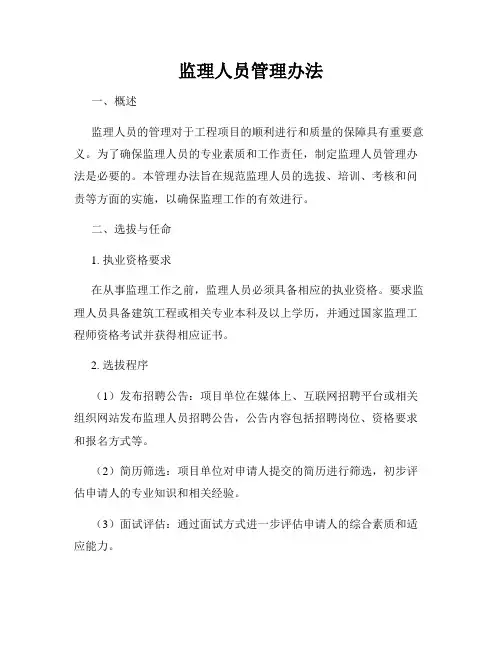 监理人员管理办法

一、概述

监理人员的管理对于工程项目的顺利进行和质量的保障具有重要意义。为了确保监理人员的专业素质和工作责任，制定监理人员管理办法是必要的。本管理办法旨在规范监理人员的选拔、培训、考核和问责等方面的实施，以确保监理工作的有效进行。

二、选拔与任命

1. 执业资格要求

在从事监理工作之前，监理人员必须具备相应的执业资格。要求监理人员具备建筑工程或相关专业本科及以上学历，并通过国家监理工程师资格考试并获得相应证书。

2. 选拔程序

（1）发布招聘公告：项目单位在媒体上、互联网招聘平台或相关组织网站发布监理人员招聘公告，公告内容包括招聘岗位、资格要求和报名方式等。

（2）简历筛选：项目单位对申请人提交的简历进行筛选，初步评估申请人的专业知识和相关经验。

（3）面试评估：通过面试方式进一步评估申请人的综合素质和适应能力。